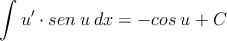 $\int u' \cdot sen\, u\, dx = -cos\, u + C$